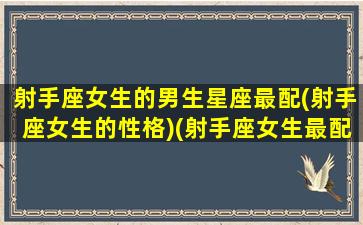 射手座女生的男生星座最配(射手座女生的性格)(射手座女生最配